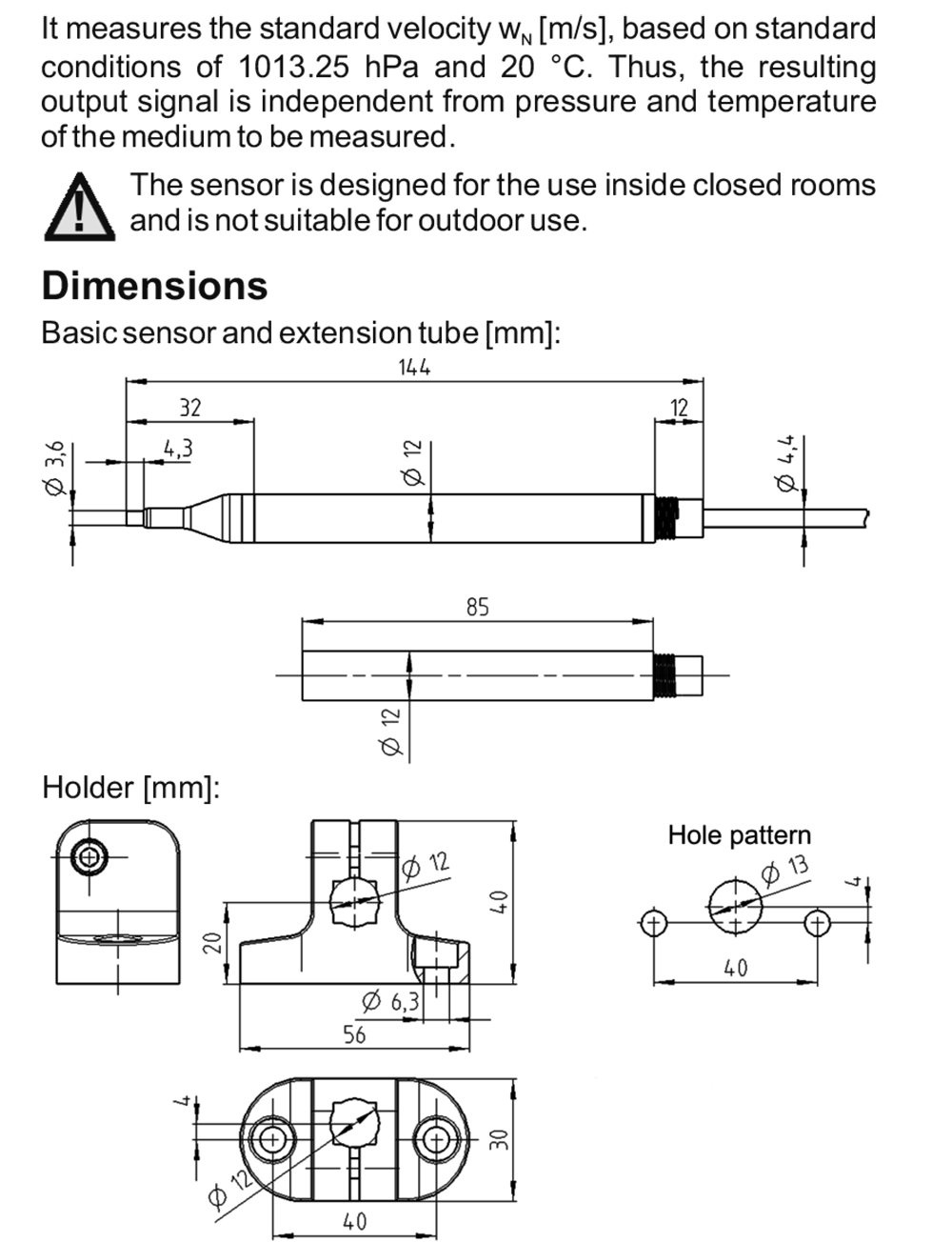 It measures the standard velocity $w_N$ [m/s], based on standard conditions of 1013.25 hPa and 20 °C. Thus, the resulting output signal is independent from pressure and temperature of the medium to be measured.

The sensor is designed for the use inside closed rooms and is not suitable for outdoor use.

Dimensions

Basic sensor and extension tube [mm]:

144
32
12
4,3
Ø 3,6
Ø 12
Ø 4,4

85
Ø 12

Holder [mm]:

Ø 12
40
20
Ø 6,3
56

Hole pattern
Ø 13
4
40

4
Ø 12
30
40